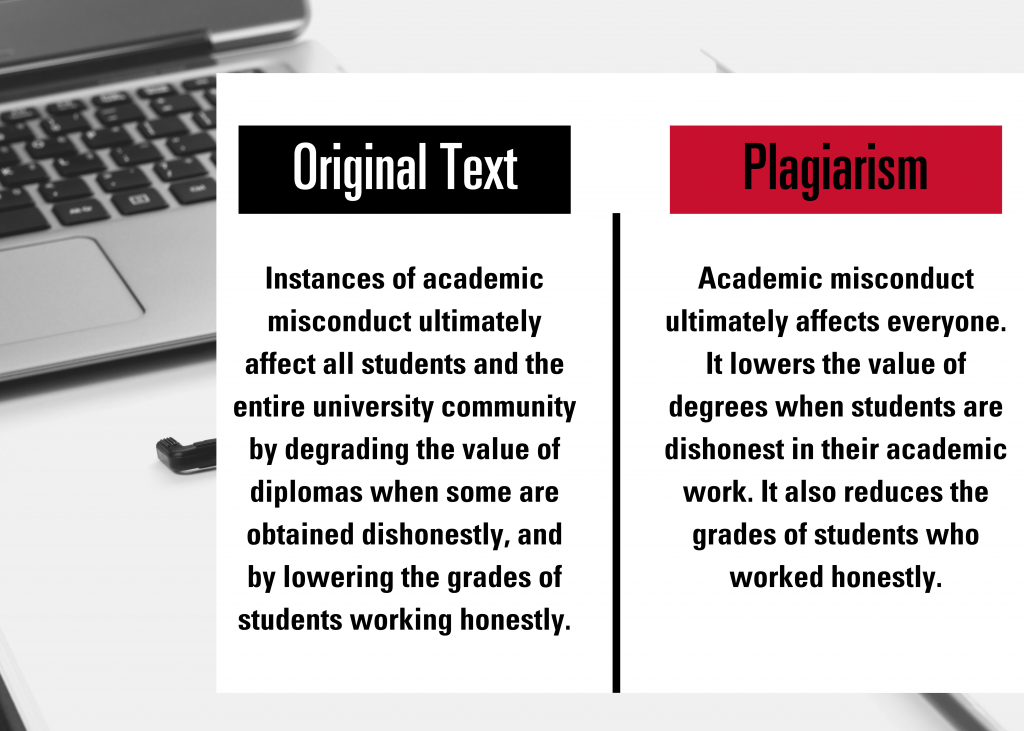 Original Text

Instances of academic misconduct ultimately affect all students and the entire university community by degrading the value of diplomas when some are obtained dishonestly, and by lowering the grades of students working honestly.

Plagiarism

Academic misconduct ultimately affects everyone. It lowers the value of degrees when students are dishonest in their academic work. It also reduces the grades of students who worked honestly.